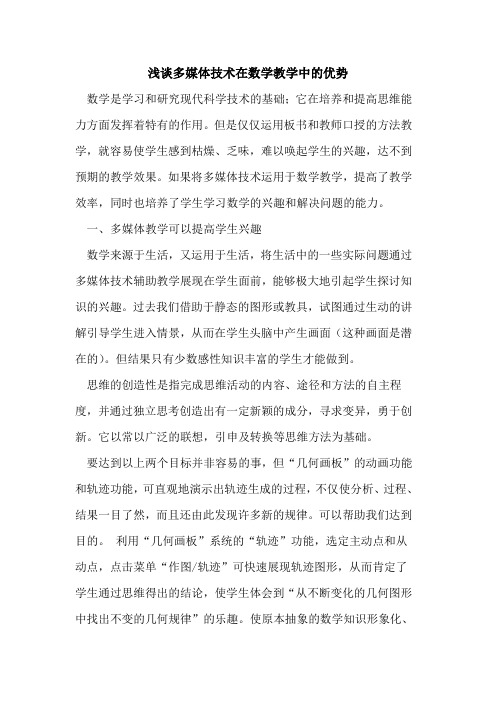 浅谈多媒体技术在数学教学中的优势

数学是学习和研究现代科学技术的基础；它在培养和提高思维能力方面发挥着特有的作用。但是仅仅运用板书和教师口授的方法教学，就容易使学生感到枯燥、乏味，难以唤起学生的兴趣，达不到预期的教学效果。如果将多媒体技术运用于数学教学，提高了教学效率，同时也培养了学生学习数学的兴趣和解决问题的能力。

一、多媒体教学可以提高学生兴趣

数学来源于生活，又运用于生活，将生活中的一些实际问题通过多媒体技术辅助教学展现在学生面前，能够极大地引起学生探讨知识的兴趣。过去我们借助于静态的图形或教具，试图通过生动的讲解引导学生进入情景，从而在学生头脑中产生画面（这种画面是潜在的）。但结果只有少数感性知识丰富的学生才能做到。

思维的创造性是指完成思维活动的内容、途径和方法的自主程度，并通过独立思考创造出有一定新颖的成分，寻求变异，勇于创新。它以常以广泛的联想，引申及转换等思维方法为基础。

要达到以上两个目标并非容易的事，但“几何画板”的动画功能和轨迹功能，可直观地演示出轨迹生成的过程，不仅使分析、过程、结果一目了然，而且还由此发现许多新的规律。可以帮助我们达到目的。 利用“几何画板”系统的“轨迹”功能，选定主动点和从动点，点击菜单“作图/轨迹”可快速展现轨迹图形，从而肯定了学生通过思维得出的结论，使学生体会到“从不断变化的几何图形中找出不变的几何规律”的乐趣。使原本抽象的数学知识形象化、